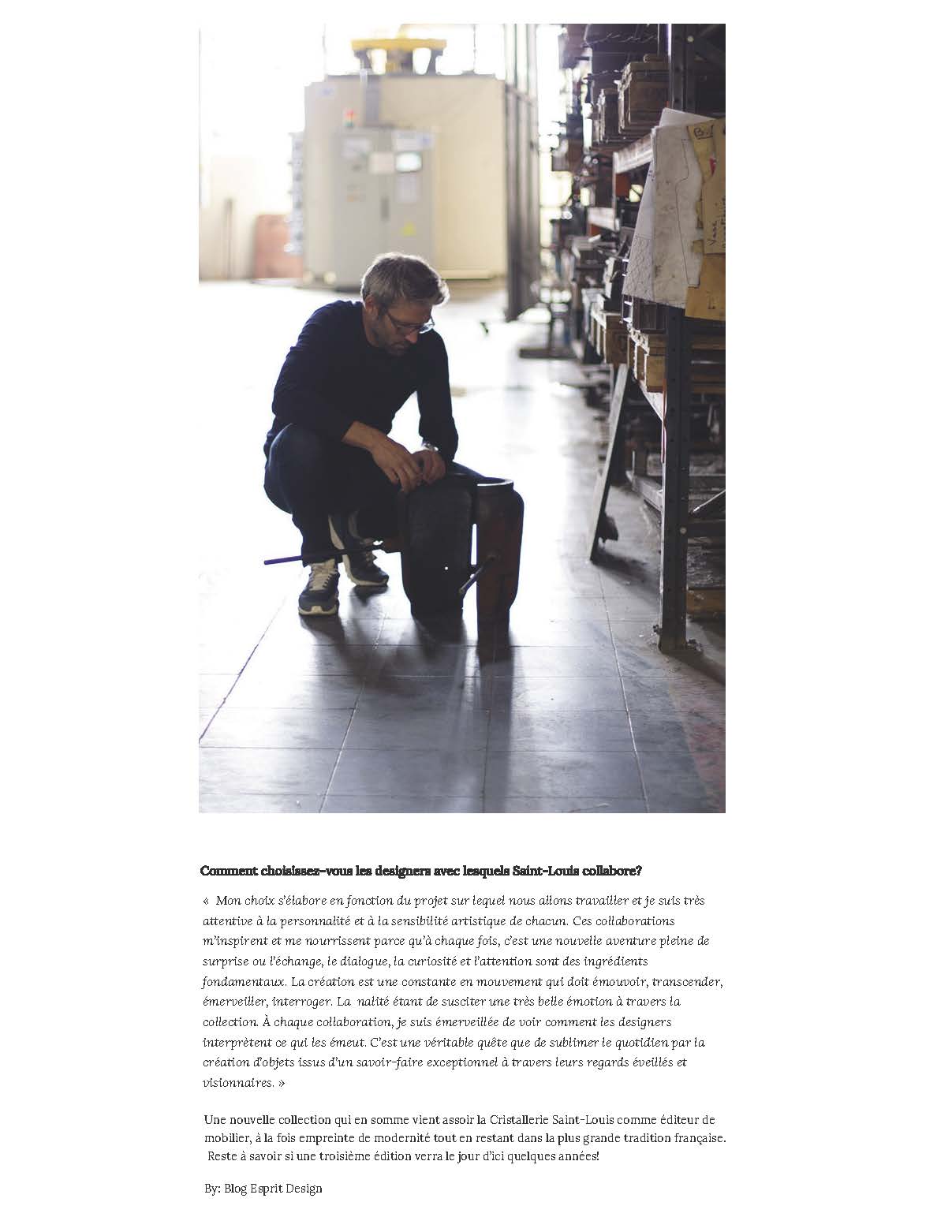 Comment choisissez-vous les designers avec lesquels Saint-Louis collabore?

« Mon choix s'élabore en fonction du projet sur lequel nous allons travailler et je suis très attentive à la personnalité et à la sensibilité artistique de chacun. Ces collaborations m'inspirent et me nourrissent parce qu'à chaque fois, c'est une nouvelle aventure pleine de surprise ou l'échange, le dialogue, la curiosité et l'attention sont des ingrédients fondamentaux. La création est une constante en mouvement qui doit émouvoir, transcender, émerveiller, interroger. La nalité étant de susciter une très belle émotion à travers la collection. À chaque collaboration, je suis émerveillée de voir comment les designers interprètent ce qui les émeut. C'est une véritable quête que de sublimer le quotidien par la création d'objets issus d'un savoir-faire exceptionnel à travers leurs regards éveillés et visionnaires. »

Une nouvelle collection qui en somme vient assoir la Cristallerie Saint-Louis comme éditeur de mobilier, à la fois empreinte de modernité tout en restant dans la plus grande tradition française. Reste à savoir si une troisième édition verra le jour d'ici quelques années!

By: Blog Esprit Design